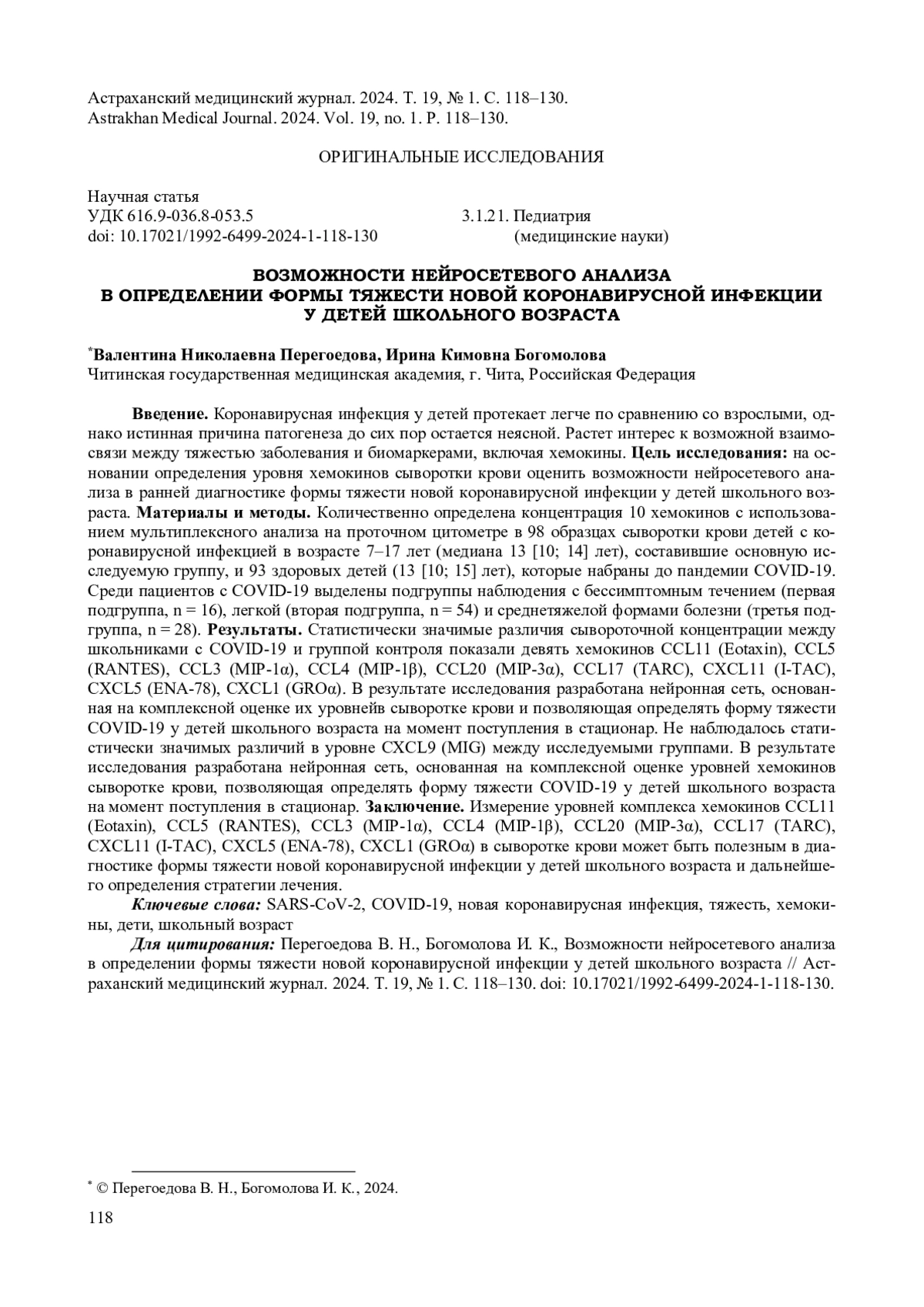 Астраханский медицинский журнал. 2024. Т. 19, № 1. С. 118–130.
Astrakhan Medical Journal. 2024. Vol. 19, no. 1. P. 118–130.

ОРИГИНАЛЬНЫЕ ИССЛЕДОВАНИЯ

Научная статья
УДК 616.9-036.8-053.5
doi: 10.17021/1992-6499-2024-1-118-130

3.1.21. Педиатрия
(медицинские науки)

ВОЗМОЖНОСТИ НЕЙРОСЕТЕВОГО АНАЛИЗА
В ОПРЕДЕЛЕНИИ ФОРМЫ ТЯЖЕСТИ НОВОЙ КОРОНАВИРУСНОЙ ИНФЕКЦИИ
У ДЕТЕЙ ШКОЛЬНОГО ВОЗРАСТА

*Валентина Николаевна Перегоедова, Ирина Кимовна Богомолова
Читинская государственная медицинская академия, г. Чита, Российская Федерация

Введение. Коронавирусная инфекция у детей протекает легче по сравнению со взрослыми, однако истинная причина патогенеза до сих пор остается неясной. Растет интерес к возможной взаимосвязи между тяжестью заболевания и биомаркерами, включая хемокины. Цель исследования: на основании определения уровня хемокинов сыворотки крови оценить возможности нейросетевого анализа в ранней диагностике формы тяжести новой коронавирусной инфекции у детей школьного возраста. Материалы и методы. Количественно определена концентрация 10 хемокинов с использованием мультиплексного анализа на проточном цитометре в 98 образцах сыворотки крови детей с коронавирусной инфекцией в возрасте 7–17 лет (медиана 13 [10; 14] лет), составившие основную исследуемую группу, и 93 здоровых детей (13 [10; 15] лет), которые набраны до пандемии COVID-19. Среди пациентов с COVID-19 выделены подгруппы наблюдения с бессимптомным течением (первая подгруппа, n = 16), легкой (вторая подгруппа, n = 54) и среднетяжелой формами болезни (третья подгруппа, n = 28). Результаты. Статистически значимые различия сывороточной концентрации между школьниками с COVID-19 и группой контроля показали девять хемокинов CCL11 (Eotaxin), CCL5 (RANTES), CCL3 (MIP-1α), CCL4 (MIP-1β), CCL20 (MIP-3α), CCL17 (TARC), CXCL11 (I-TAC), CXCL5 (ENA-78), CXCL1 (GROα). В результате исследования разработана нейронная сеть, основанная на комплексной оценке их уровнейв сыворотке крови и позволяющая определять форму тяжести COVID-19 у детей школьного возраста на момент поступления в стационар. Не наблюдалось статистически значимых различий в уровне CXCL9 (MIG) между исследуемыми группами. В результате исследования разработана нейронная сеть, основанная на комплексной оценке уровней хемокинов сыворотке крови, позволяющая определять форму тяжести COVID-19 у детей школьного возраста на момент поступления в стационар. Заключение. Измерение уровней комплекса хемокинов CCL11 (Eotaxin), CCL5 (RANTES), CCL3 (MIP-1α), CCL4 (MIP-1β), CCL20 (MIP-3α), CCL17 (TARC), CXCL11 (I-TAC), CXCL5 (ENA-78), CXCL1 (GROα) в сыворотке крови может быть полезным в диагностике формы тяжести новой коронавирусной инфекции у детей школьного возраста и дальнейшего определения стратегии лечения.

Ключевые слова: SARS-CoV-2, COVID-19, новая коронавирусная инфекция, тяжесть, хемокины, дети, школьный возраст

Для цитирования: Перегоедова В. Н., Богомолова И. К., Возможности нейросетевого анализа в определении формы тяжести новой коронавирусной инфекции у детей школьного возраста // Астраханский медицинский журнал. 2024. Т. 19, № 1. С. 118–130. doi: 10.17021/1992-6499-2024-1-118-130.

* © Перегоедова В. Н., Богомолова И. К., 2024.

118